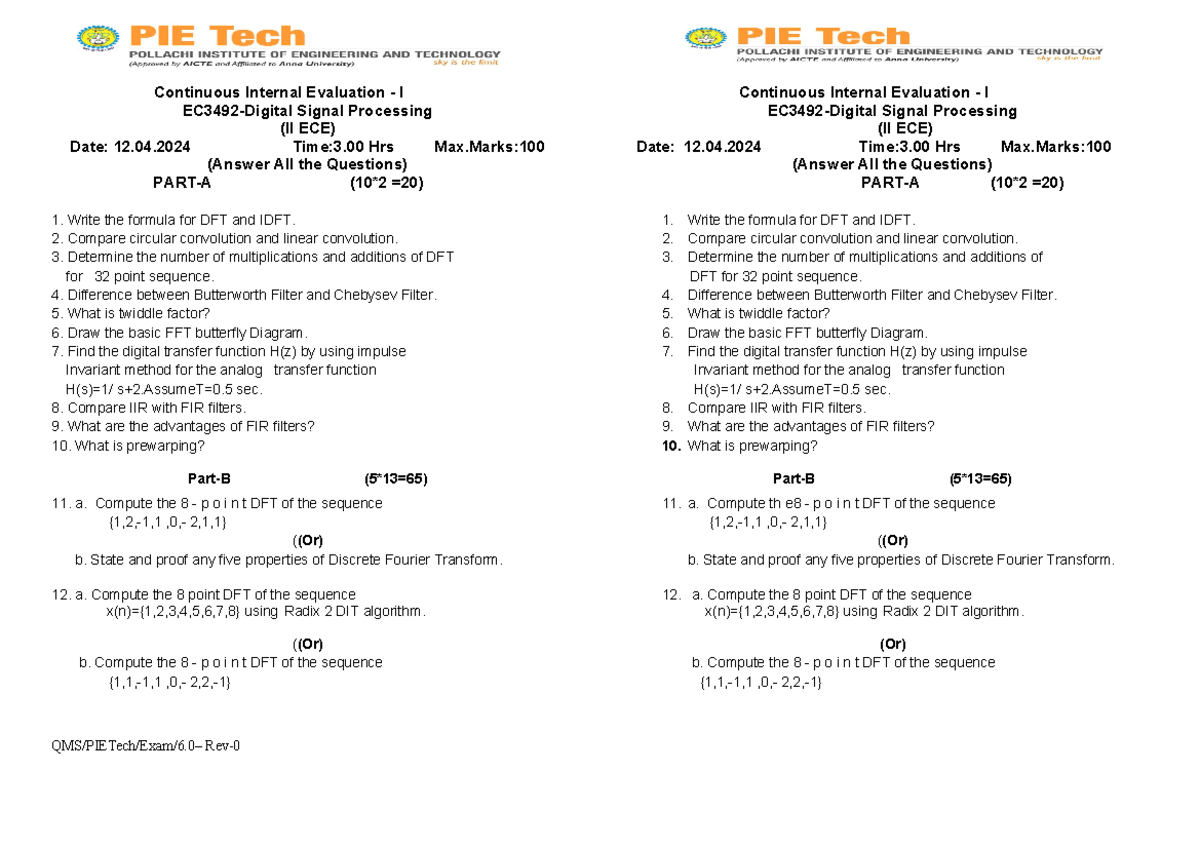 PIE Tech
POLLACHI INSTITUTE OF ENGINEERING AND TECHNOLOGY
(Approved by AICTE and Affiliated to Anna University) sky is the limit

Continuous Internal Evaluation - I
EC3492-Digital Signal Processing
(II ECE)
Date: 12.04.2024 Time:3.00 Hrs Max.Marks:100
(Answer All the Questions)
PART-A (10*2 =20)

1. Write the formula for DFT and IDFT.
2. Compare circular convolution and linear convolution.
3. Determine the number of multiplications and additions of DFT for 32 point sequence.
4. Difference between Butterworth Filter and Chebysev Filter.
5. What is twiddle factor?
6. Draw the basic FFT butterfly Diagram.
7. Find the digital transfer function H(z) by using impulse Invariant method for the analog transfer function H(s)=1/ s+2.AssumeT=0.5 sec.
8. Compare IIR with FIR filters.
9. What are the advantages of FIR filters?
10. What is prewarping?

Part-B (5*13=65)

11. a. Compute the 8 - p o i n t DFT of the sequence {1,2,-1,1 ,0,- 2,1,1}
((Or)
b. State and proof any five properties of Discrete Fourier Transform.

12. a. Compute the 8 point DFT of the sequence x(n)={1,2,3,4,5,6,7,8} using Radix 2 DIT algorithm.
((Or)
b. Compute the 8 - p o i n t DFT of the sequence {1,1,-1,1 ,0,- 2,2,-1}

QMS/PIETech/Exam/6.0– Rev-0

PIE Tech
POLLACHI INSTITUTE OF ENGINEERING AND TECHNOLOGY
(Approved by AICTE and Affiliated to Anna University) sky is the limit

Continuous Internal Evaluation - I
EC3492-Digital Signal Processing
(II ECE)
Date: 12.04.2024 Time:3.00 Hrs Max.Marks:100
(Answer All the Questions)
PART-A (10*2 =20)

1. Write the formula for DFT and IDFT.
2. Compare circular convolution and linear convolution.
3. Determine the number of multiplications and additions of DFT for 32 point sequence.
4. Difference between Butterworth Filter and Chebysev Filter.
5. What is twiddle factor?
6. Draw the basic FFT butterfly Diagram.
7. Find the digital transfer function H(z) by using impulse Invariant method for the analog transfer function H(s)=1/ s+2.AssumeT=0.5 sec.
8. Compare IIR with FIR filters.
9. What are the advantages of FIR filters?
10. What is prewarping?

Part-B (5*13=65)

11. a. Compute th e8 - p o i n t DFT of the sequence {1,2,-1,1 ,0,- 2,1,1}
((Or)
b. State and proof any five properties of Discrete Fourier Transform.

12. a. Compute the 8 point DFT of the sequence x(n)={1,2,3,4,5,6,7,8} using Radix 2 DIT algorithm.
(Or)
b. Compute the 8 - p o i n t DFT of the sequence {1,1,-1,1 ,0,- 2,2,-1}